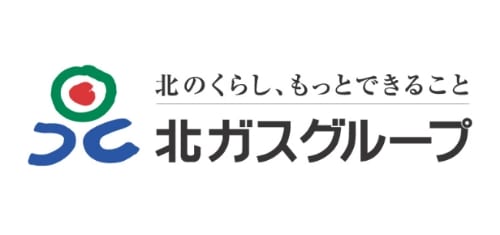 北のくらし、もっとできること
北ガスグループ